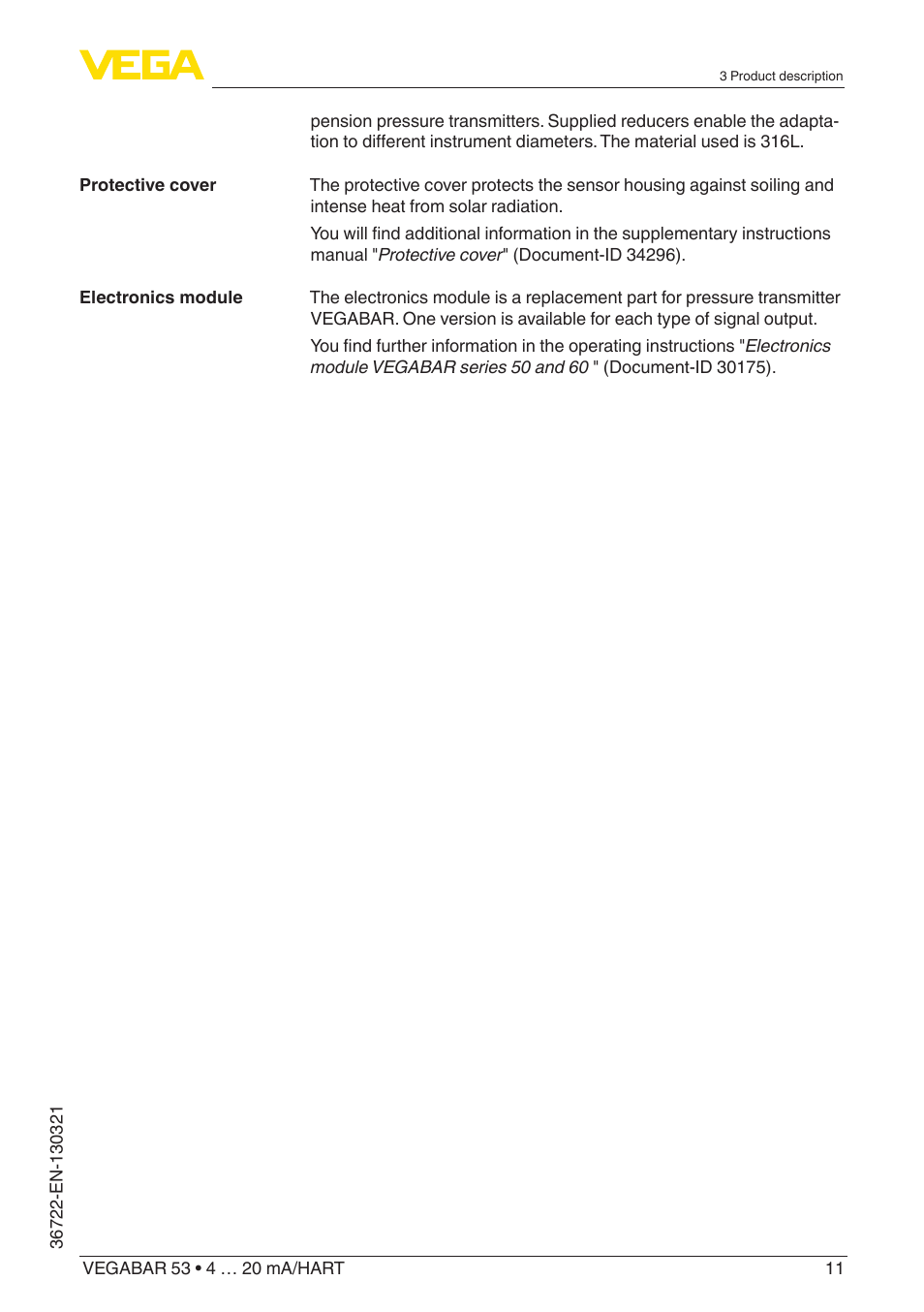 VEGA

3 Product description

pension pressure transmitters. Supplied reducers enable the adaptation to different instrument diameters. The material used is 316L.

Protective cover

The protective cover protects the sensor housing against soiling and intense heat from solar radiation.

You will find additional information in the supplementary instructions manual "Protective cover" (Document-ID 34296).

Electronics module

The electronics module is a replacement part for pressure transmitter VEGABAR. One version is available for each type of signal output.

You find further information in the operating instructions "Electronics module VEGABAR series 50 and 60 " (Document-ID 30175).

36722-EN-130321

VEGABAR 53 • 4 … 20 mA/HART

11